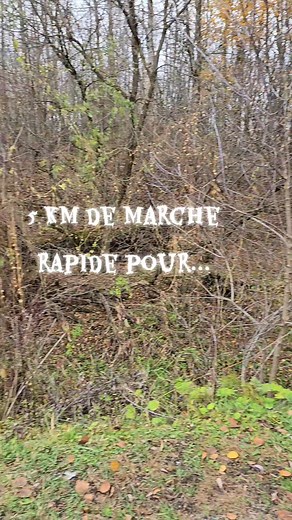 5 KM DE MARCHE

RAPIDE POUR...